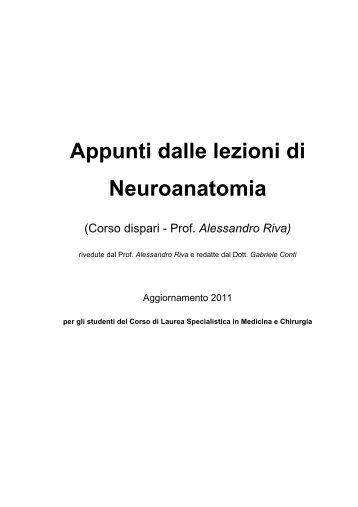 Appunti dalle lezioni di Neuroanatomia

(Corso dispari - Prof. Alessandro Riva)

rivedute dal Prof. Alessandro Riva e redatte dal Dott. Gabriele Conti

Aggiornamento 2011

per gli studenti del Corso di Laurea Specialistica in Medicina e Chirurgia